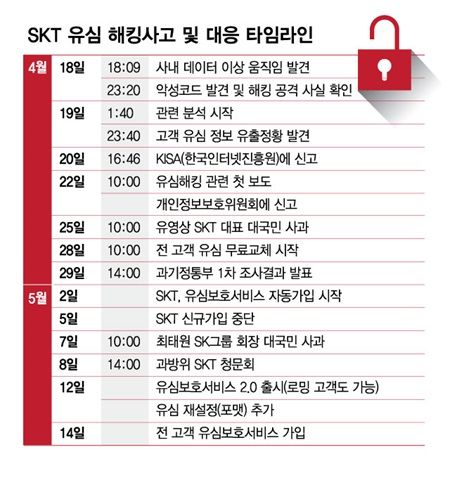 SKT 유심 해킹사고 및 대응 타임라인

| | | | |
|---|---|---|---|
| 4월 | 18일 | 18:09 | 사내 데이터 이상 움직임 발견 |
| | | 23:20 | 악성코드 발견 및 해킹 공격 사실 확인 |
| | 19일 | 1:40 | 관련 분석 시작 |
| | | 23:40 | 고객 유심 정보 유출정황 발견 |
| | 20일 | 16:46 | KISA(한국인터넷진흥원)에 신고 |
| | 22일 | 10:00 | 유심해킹 관련 첫 보도 |
| | | | 개인정보보호위원회에 신고 |
| | 25일 | 10:00 | 유영상 SKT 대표 대국민 사과 |
| | 28일 | 10:00 | 전 고객 유심 무료교체 시작 |
| | 29일 | 14:00 | 과기정통부 1차 조사결과 발표 |
| 5월 | 2일 | | SKT, 유심보호서비스 자동가입 시작 |
| | 5일 | | SKT 신규가입 중단 |
| | 7일 | 10:00 | 최태원 SK그룹 회장 대국민 사과 |
| | 8일 | 14:00 | 과방위 SKT 청문회 |
| | 12일 | | 유심보호서비스 2.0 출시(로밍 고객도 가능) |
| | | | 유심 재설정(포맷) 추가 |
| | 14일 | | 전 고객 유심보호서비스 가입 |